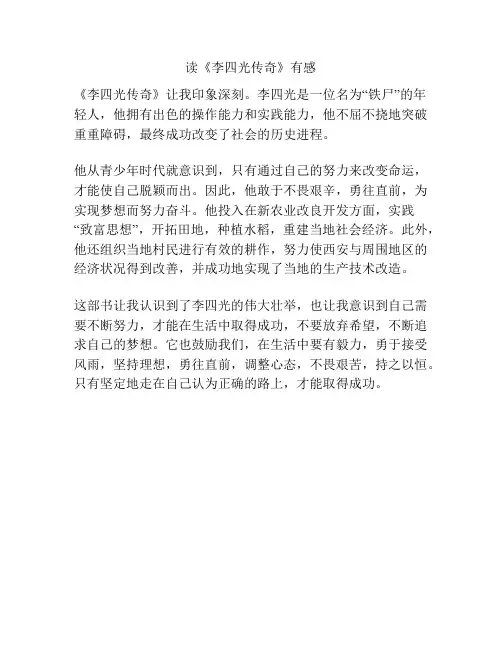 读《李四光传奇》有感

《李四光传奇》让我印象深刻。李四光是一位名为“铁尸”的年轻人，他拥有出色的操作能力和实践能力，他不屈不挠地突破重重障碍，最终成功改变了社会的历史进程。

他从青少年时代就意识到，只有通过自己的努力来改变命运，才能使自己脱颖而出。因此，他敢于不畏艰辛，勇往直前，为实现梦想而努力奋斗。他投入在新农业改良开发方面，实践“致富思想”，开拓田地，种植水稻，重建当地社会经济。此外，他还组织当地村民进行有效的耕作，努力使西安与周围地区的经济状况得到改善，并成功地实现了当地的生产技术改造。

这部书让我认识到了李四光的伟大壮举，也让我意识到自己需要不断努力，才能在生活中取得成功，不要放弃希望，不断追求自己的梦想。它也鼓励我们，在生活中要有毅力，勇于接受风雨，坚持理想，勇往直前，调整心态，不畏艰苦，持之以恒。只有坚定地走在自己认为正确的路上，才能取得成功。